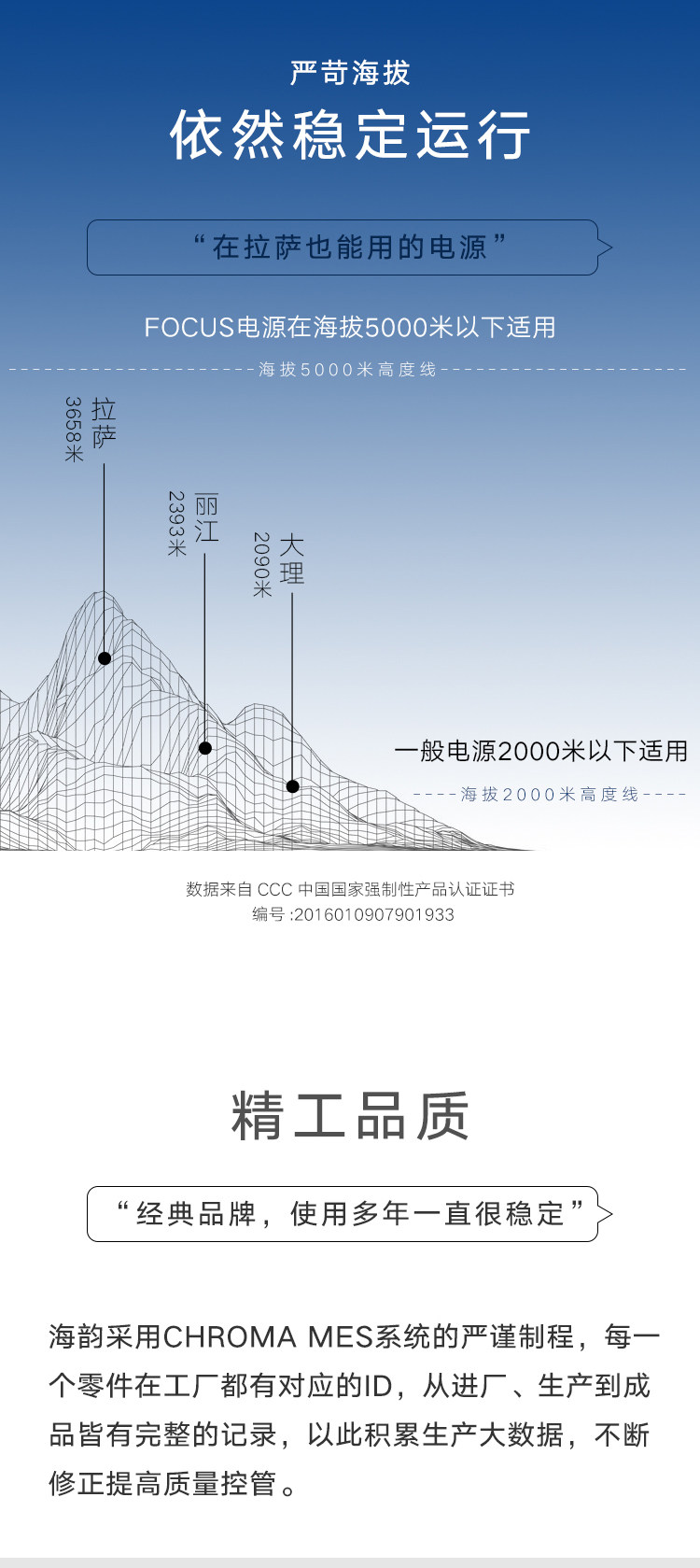 严苛海拔
依然稳定运行

“在拉萨也能用的电源”

FOCUS电源在海拔5000米以下适用

海拔5000米高度线

拉萨
3658米

丽江
2393米

大理
2090米

一般电源2000米以下适用

海拔2000米高度线

数据来自 CCC 中国国家强制性产品认证证书
编号 :2016010907901933

精工品质

“经典品牌，使用多年一直很稳定”

海韵采用CHROMA MES系统的严谨制程，每一个零件在工厂都有对应的ID，从进厂、生产到成品皆有完整的记录，以此积累生产大数据，不断修正提高质量控管。